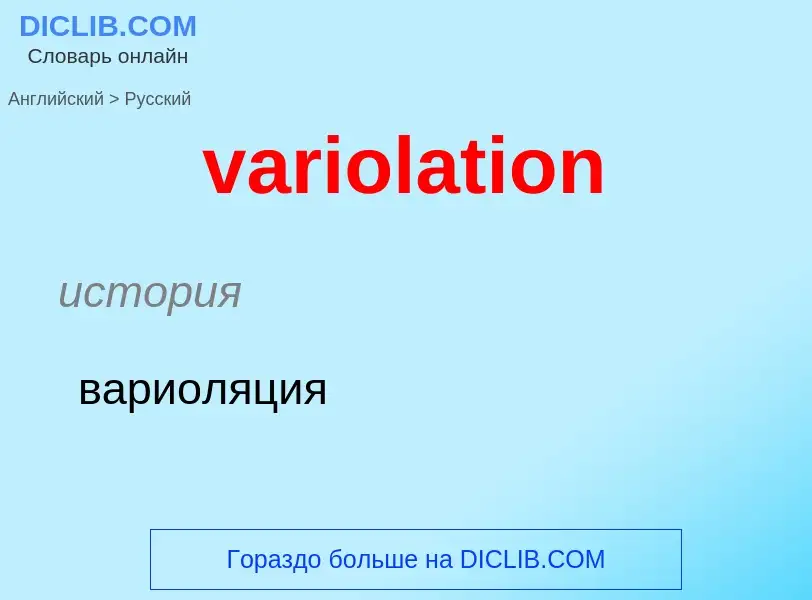 DICLIB.COM
Словарь онлайн

Английский > Русский

variolation

история

вариоляция

Гораздо больше на DICLIB.COM